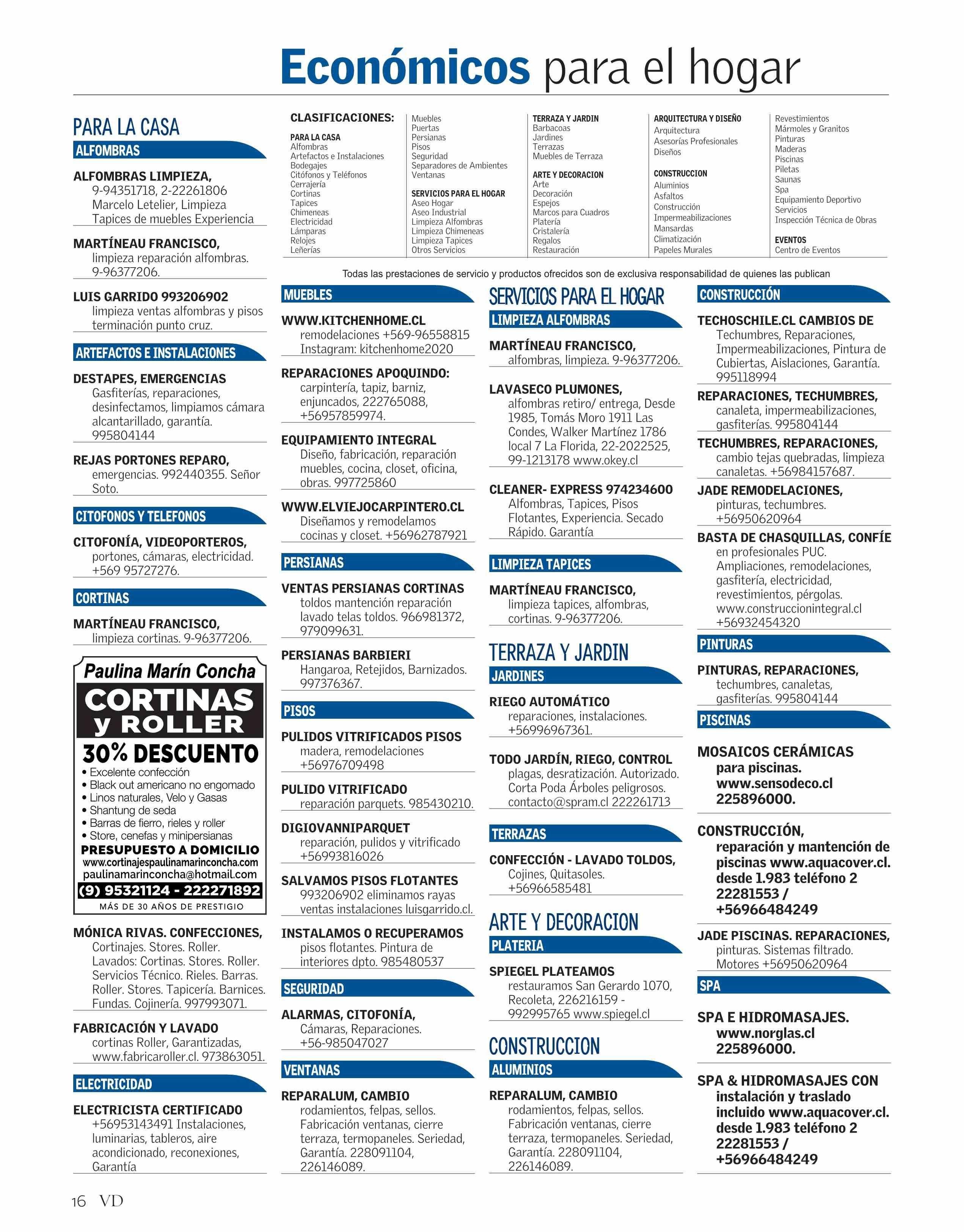 Económicos para el hogar

PARA LA CASA

ALFOMBRAS

ALFOMBRAS LIMPIEZA, 9-94351718, 2-22261806 Marcelo Letelier, Limpieza Tapices de muebles Experiencia

MARTÍNEAU FRANCISCO, limpieza reparación alfombras. 9-96377206.

LUIS GARRIDO 993206902 limpieza ventas alfombras y pisos terminación punto cruz.

ARTEFACTOS E INSTALACIONES

DESTAPES, EMERGENCIAS Gasfiterías, reparaciones, desinfectamos, limpiamos cámara alcantarillado, garantía. 995804144

REJAS PORTONES REPARO, emergencias. 992440355. Señor Soto.

CITOFONOS Y TELEFONOS

CITOFONÍA, VIDEOPORTEROS, portones, cámaras, electricidad. +569 95727276.

CORTINAS

MARTÍNEAU FRANCISCO, limpieza cortinas. 9-96377206.

Paulina Marín Concha
CORTINAS y ROLLER
30% DESCUENTO
• Excelente confección
• Black out americano no engomado
• Linos naturales, Velo y Gasas
• Shantung de seda
• Barras de fierro, rieles y roller
• Store, cenefas y minipersianas
PRESUPUESTO A DOMICILIO
www.cortinajespaulinamarinconcha.com
paulinamarinconcha@hotmail.com
(9) 95321124 - 222271892
MÁS DE 30 AÑOS DE PRESTIGIO

MÓNICA RIVAS. CONFECCIONES, Cortinajes. Stores. Roller. Lavados: Cortinas. Stores. Roller. Servicios Técnico. Rieles. Barras. Roller. Stores. Tapicería. Barnices. Fundas. Cojinería. 997993071.

FABRICACIÓN Y LAVADO cortinas Roller, Garantizadas, www.fabricaroller.cl. 973863051.

ELECTRICIDAD

ELECTRICISTA CERTIFICADO +56953143491 Instalaciones, luminarias, tableros, aire acondicionado, reconexiones, Garantía

CLASIFICACIONES:
PARA LA CASA
Alfombras
Artefactos e Instalaciones
Bodegajes
Citófonos y Teléfonos
Cerrajería
Cortinas
Tapices
Chimeneas
Electricidad
Lámparas
Relojes
Leñerías

Muebles
Puertas
Persianas
Pisos
Seguridad
Separadores de Ambientes
Ventanas

SERVICIOS PARA EL HOGAR
Aseo Hogar
Aseo Industrial
Limpieza Alfombras
Limpieza Chimeneas
Limpieza Tapices
Otros Servicios

TERRAZA Y JARDIN
Barbacoas
Jardines
Terrazas
Muebles de Terraza

ARTE Y DECORACION
Arte
Decoración
Espejos
Marcos para Cuadros
Platería
Cristalería
Regalos
Restauración

ARQUITECTURA Y DISEÑO
Arquitectura
Asesorías Profesionales
Diseños

CONSTRUCCION
Aluminios
Asfaltos
Construcción
Impermeabilizaciones
Mansardas
Climatización
Papeles Murales

Revestimientos
Mármoles y Granitos
Pinturas
Maderas
Piscinas
Piletas
Saunas
Spa
Equipamiento Deportivo
Servicios
Inspección Técnica de Obras

EVENTOS
Centro de Eventos

Todas las prestaciones de servicio y productos ofrecidos son de exclusiva responsabilidad de quienes las publican

MUEBLES

WWW.KITCHENHOME.CL remodelaciones +569-96558815 Instagram: kitchenhome2020

REPARACIONES APOQUINDO: carpintería, tapiz, barniz, enjuncados, 222765088, +56957859974.

EQUIPAMIENTO INTEGRAL Diseño, fabricación, reparación muebles, cocina, closet, oficina, obras. 997725860

WWW.ELVIEJOCARPINTERO.CL Diseñamos y remodelamos cocinas y closet. +56962787921

PERSIANAS

VENTAS PERSIANAS CORTINAS toldos mantención reparación lavado telas toldos. 966981372, 979099631.

PERSIANAS BARBIERI Hangaroa, Retejidos, Barnizados. 997376367.

PISOS

PULIDOS VITRIFICADOS PISOS madera, remodelaciones +56976709498

PULIDO VITRIFICADO reparación parquets. 985430210.

DIGIOVANNIPARQUET reparación, pulidos y vitrificado +56993816026

SALVAMOS PISOS FLOTANTES 993206902 eliminamos rayas ventas instalaciones luisgarrido.cl.

INSTALAMOS O RECUPERAMOS pisos flotantes. Pintura de interiores dpto. 985480537

SEGURIDAD

ALARMAS, CITOFONÍA, Cámaras, Reparaciones. +56-985047027

VENTANAS

REPARALUM, CAMBIO rodamientos, felpas, sellos. Fabricación ventanas, cierre terraza, termopaneles. Seriedad, Garantía. 228091104, 226146089.

SERVICIOS PARA EL HOGAR

LIMPIEZA ALFOMBRAS

MARTÍNEAU FRANCISCO, alfombras, limpieza. 9-96377206.

LAVASECO PLUMONES, alfombras retiro/ entrega, Desde 1985, Tomás Moro 1911 Las Condes, Walker Martínez 1786 local 7 La Florida, 22-2022525, 99-1213178 www.okey.cl

CLEANER- EXPRESS 974234600 Alfombras, Tapices, Pisos Flotantes, Experiencia. Secado Rápido. Garantía

LIMPIEZA TAPICES

MARTÍNEAU FRANCISCO, limpieza tapices, alfombras, cortinas. 9-96377206.

TERRAZA Y JARDIN

JARDINES

RIEGO AUTOMÁTICO reparaciones, instalaciones. +56996967361.

TODO JARDÍN, RIEGO, CONTROL plagas, desratización. Autorizado. Corta Poda Árboles peligrosos. contacto@spram.cl 222261713

TERRAZAS

CONFECCIÓN - LAVADO TOLDOS, Cojines, Quitasoles. +56966585481

ARTE Y DECORACION

PLATERIA

SPIEGEL PLATEAMOS restauramos San Gerardo 1070, Recoleta, 226216159 - 992995765 www.spiegel.cl

CONSTRUCCION

ALUMINIOS

REPARALUM, CAMBIO rodamientos, felpas, sellos. Fabricación ventanas, cierre terraza, termopaneles. Seriedad, Garantía. 228091104, 226146089.

CONSTRUCCIÓN

TECHOSCHILE.CL CAMBIOS DE Techumbres, Reparaciones, Impermeabilizaciones, Pintura de Cubiertas, Aislaciones, Garantía. 995118994

REPARACIONES, TECHUMBRES, canaleta, impermeabilizaciones, gasfiterías. 995804144

TECHUMBRES, REPARACIONES, cambio tejas quebradas, limpieza canaletas. +56984157687.

JADE REMODELACIONES, pinturas, techumbres. +56950620964

BASTA DE CHASQUILLAS, CONFÍE en profesionales PUC. Ampliaciones, remodelaciones, gasfitería, electricidad, revestimientos, pérgolas. www.construccionintegral.cl +56932454320

PINTURAS

PINTURAS, REPARACIONES, techumbres, canaletas, gasfiterías. 995804144

PISCINAS

MOSAICOS CERÁMICAS para piscinas. www.sensodeco.cl 225896000.

CONSTRUCCIÓN, reparación y mantención de piscinas www.aquacover.cl. desde 1.983 teléfono 2 22281553 / +56966484249

JADE PISCINAS. REPARACIONES, pinturas. Sistemas filtrado. Motores +56950620964

SPA

SPA E HIDROMASAJES. www.norglas.cl 225896000.

SPA & HIDROMASAJES CON instalación y traslado incluido www.aquacover.cl. desde 1.983 teléfono 2 22281553 / +56966484249

16 VD